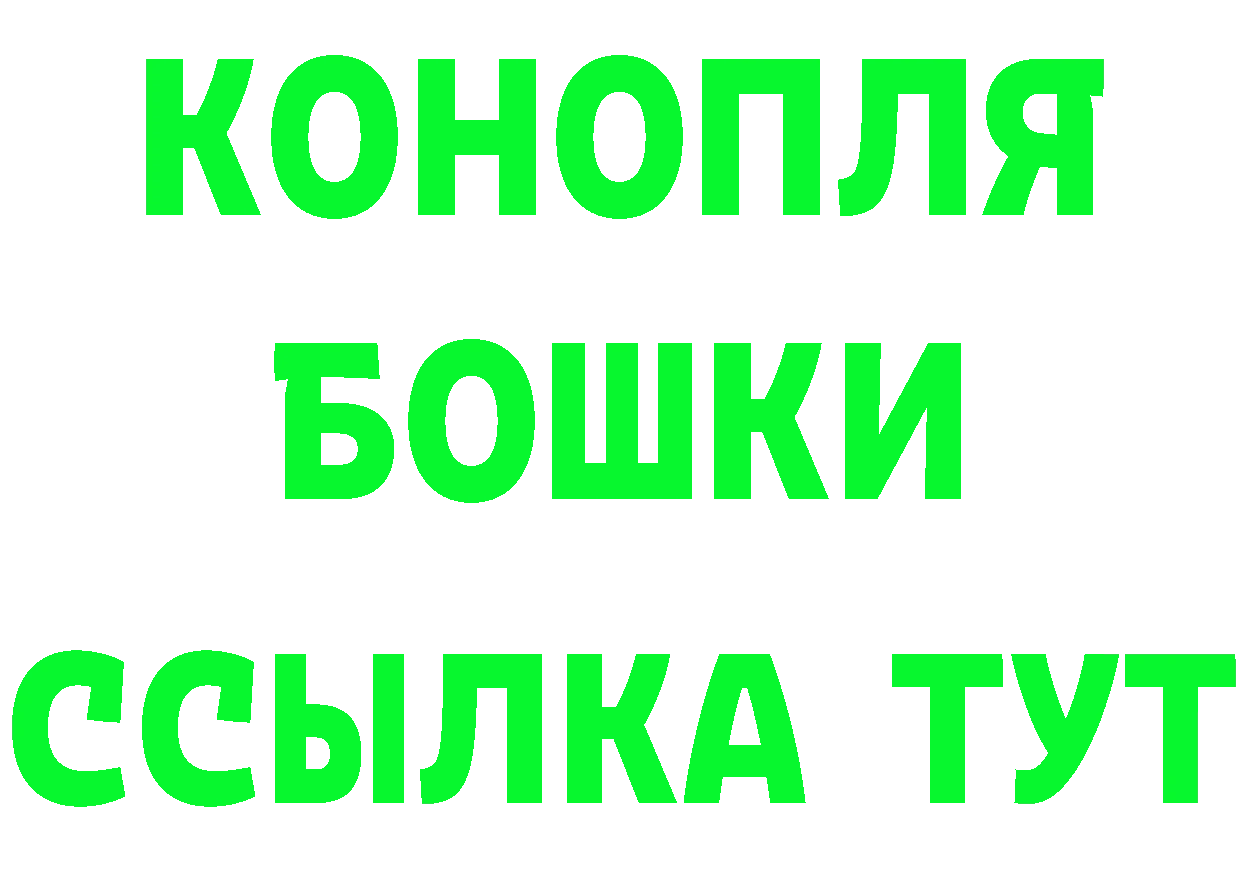 КОНОПЛЯ
БОШКИ
ССЫЛКА ТУТ